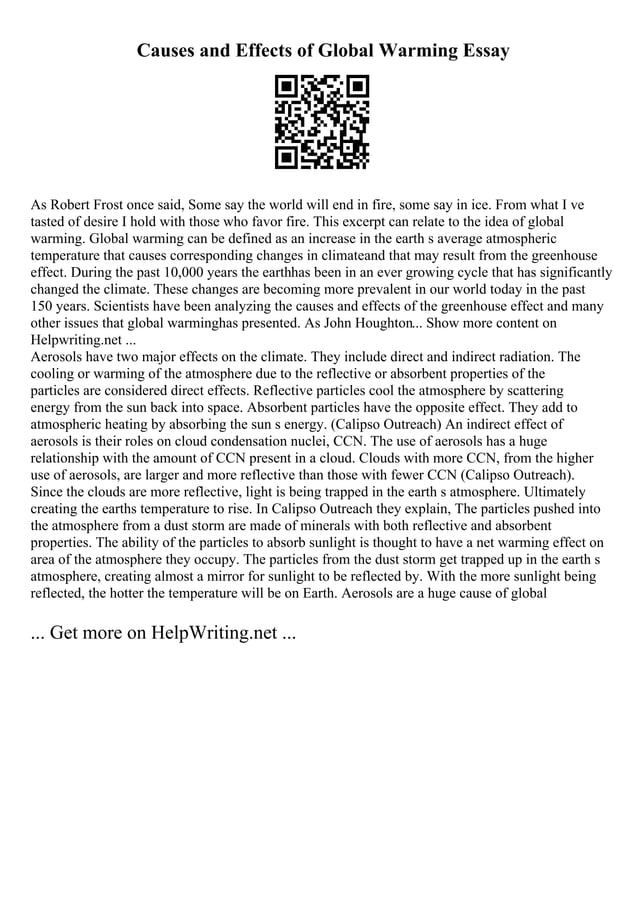 Causes and Effects of Global Warming Essay

As Robert Frost once said, Some say the world will end in fire, some say in ice. From what I ve tasted of desire I hold with those who favor fire. This excerpt can relate to the idea of global warming. Global warming can be defined as an increase in the earth s average atmospheric temperature that causes corresponding changes in climateand that may result from the greenhouse effect. During the past 10,000 years the earthhas been in an ever growing cycle that has significantly changed the climate. These changes are becoming more prevalent in our world today in the past 150 years. Scientists have been analyzing the causes and effects of the greenhouse effect and many other issues that global warminghas presented. As John Houghton... Show more content on Helpwriting.net ...
Aerosols have two major effects on the climate. They include direct and indirect radiation. The cooling or warming of the atmosphere due to the reflective or absorbent properties of the particles are considered direct effects. Reflective particles cool the atmosphere by scattering energy from the sun back into space. Absorbent particles have the opposite effect. They add to atmospheric heating by absorbing the sun s energy. (Calipso Outreach) An indirect effect of aerosols is their roles on cloud condensation nuclei, CCN. The use of aerosols has a huge relationship with the amount of CCN present in a cloud. Clouds with more CCN, from the higher use of aerosols, are larger and more reflective than those with fewer CCN (Calipso Outreach). Since the clouds are more reflective, light is being trapped in the earth s atmosphere. Ultimately creating the earths temperature to rise. In Calipso Outreach they explain, The particles pushed into the atmosphere from a dust storm are made of minerals with both reflective and absorbent properties. The ability of the particles to absorb sunlight is thought to have a net warming effect on area of the atmosphere they occupy. The particles from the dust storm get trapped up in the earth s atmosphere, creating almost a mirror for sunlight to be reflected by. With the more sunlight being reflected, the hotter the temperature will be on Earth. Aerosols are a huge cause of global

... Get more on HelpWriting.net ...